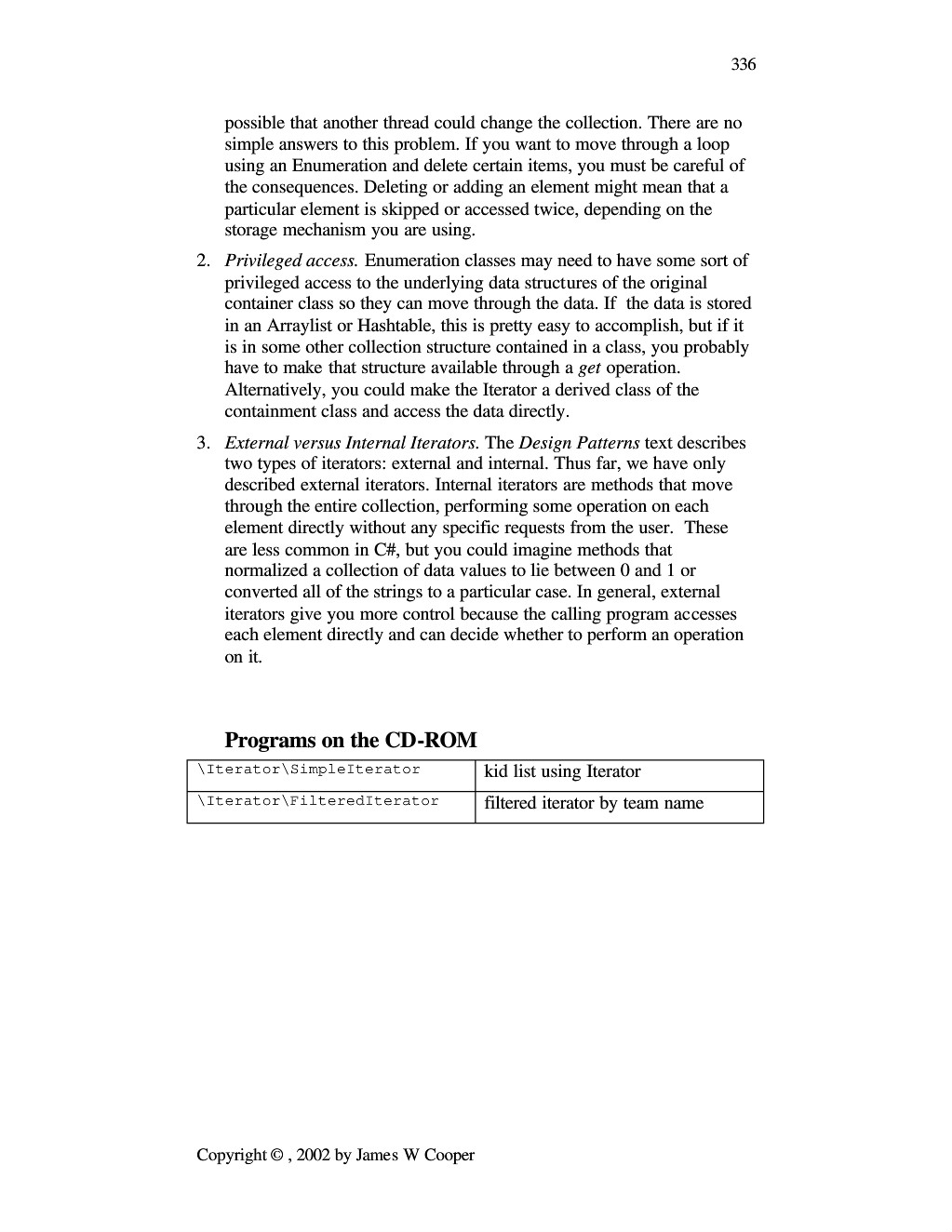 336

possible that another thread could change the collection. There are no simple answers to this problem. If you want to move through a loop using an Enumeration and delete certain items, you must be careful of the consequences. Deleting or adding an element might mean that a particular element is skipped or accessed twice, depending on the storage mechanism you are using.

2. Privileged access. Enumeration classes may need to have some sort of privileged access to the underlying data structures of the original container class so they can move through the data. If the data is stored in an Arraylist or Hashtable, this is pretty easy to accomplish, but if it is in some other collection structure contained in a class, you probably have to make that structure available through a get operation. Alternatively, you could make the Iterator a derived class of the containment class and access the data directly.

3. External versus Internal Iterators. The Design Patterns text describes two types of iterators: external and internal. Thus far, we have only described external iterators. Internal iterators are methods that move through the entire collection, performing some operation on each element directly without any specific requests from the user. These are less common in C#, but you could imagine methods that normalized a collection of data values to lie between 0 and 1 or converted all of the strings to a particular case. In general, external iterators give you more control because the calling program accesses each element directly and can decide whether to perform an operation on it.

Programs on the CD-ROM

| \Iterator\SimpleIterator | kid list using Iterator |
|---|---|
| \Iterator\FilteredIterator | filtered iterator by team name |

Copyright © , 2002 by James W Cooper